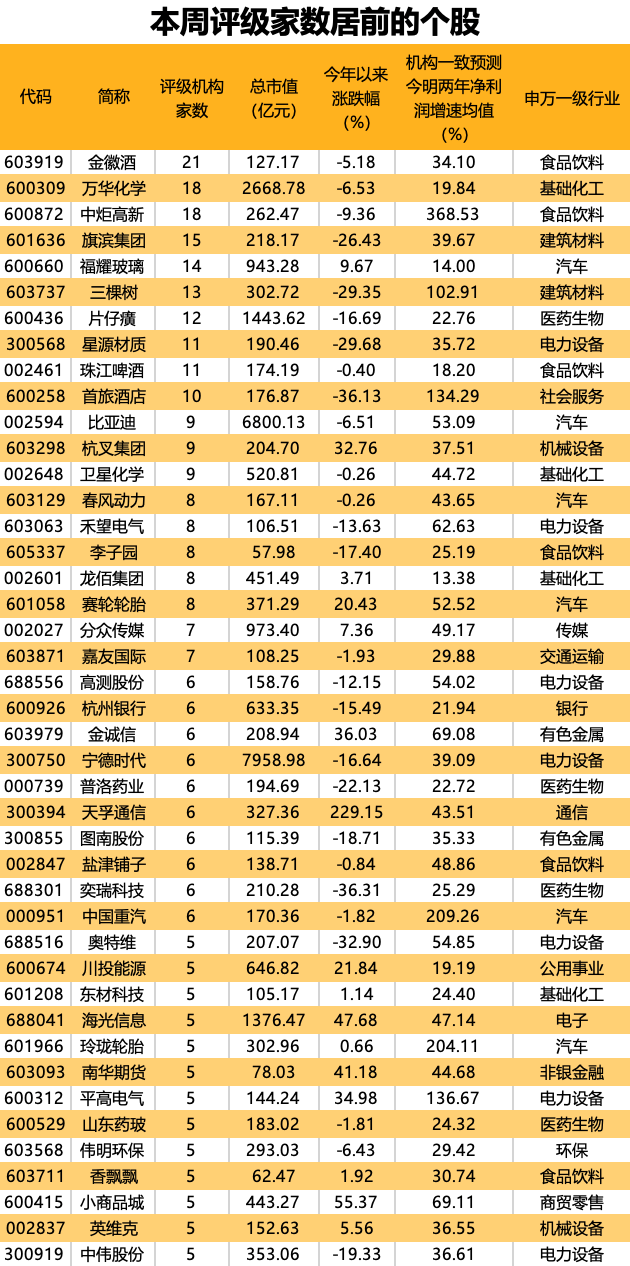 本周评级家数居前的个股

| 代码 | 简称 | 评级机构家数 | 总市值（亿元） | 今年以来涨跌幅（%） | 机构一致预测今明两年净利润增速均值（%） | 申万一级行业 |
|---|---|---|---|---|---|---|
| 603919 | 金徽酒 | 21 | 127.17 | -5.18 | 34.10 | 食品饮料 |
| 600309 | 万华化学 | 18 | 2668.78 | -6.53 | 19.84 | 基础化工 |
| 600872 | 中炬高新 | 18 | 262.47 | -9.36 | 368.53 | 食品饮料 |
| 601636 | 旗滨集团 | 15 | 218.17 | -26.43 | 39.67 | 建筑材料 |
| 600660 | 福耀玻璃 | 14 | 943.28 | 9.67 | 14.00 | 汽车 |
| 603737 | 三棵树 | 13 | 302.72 | -29.35 | 102.91 | 建筑材料 |
| 600436 | 片仔癀 | 12 | 1443.62 | -16.69 | 22.76 | 医药生物 |
| 300568 | 星源材质 | 11 | 190.46 | -29.68 | 35.72 | 电力设备 |
| 002461 | 珠江啤酒 | 11 | 174.19 | -0.40 | 18.20 | 食品饮料 |
| 600258 | 首旅酒店 | 10 | 176.87 | -36.13 | 134.29 | 社会服务 |
| 002594 | 比亚迪 | 9 | 6800.13 | -6.51 | 53.09 | 汽车 |
| 603298 | 杭叉集团 | 9 | 204.70 | 32.76 | 37.51 | 机械设备 |
| 002648 | 卫星化学 | 9 | 520.81 | -0.26 | 44.72 | 基础化工 |
| 603129 | 春风动力 | 8 | 167.11 | -0.26 | 43.65 | 汽车 |
| 603063 | 禾望电气 | 8 | 106.51 | -13.63 | 62.63 | 电力设备 |
| 605337 | 李子园 | 8 | 57.98 | -17.40 | 25.19 | 食品饮料 |
| 002601 | 龙佰集团 | 8 | 451.49 | 3.71 | 13.38 | 基础化工 |
| 601058 | 赛轮轮胎 | 8 | 371.29 | 20.43 | 52.52 | 汽车 |
| 002027 | 分众传媒 | 7 | 973.40 | 7.36 | 49.17 | 传媒 |
| 603871 | 嘉友国际 | 7 | 108.25 | -1.93 | 29.88 | 交通运输 |
| 688556 | 高测股份 | 6 | 158.76 | -12.15 | 54.02 | 电力设备 |
| 600926 | 杭州银行 | 6 | 633.35 | -15.49 | 21.94 | 银行 |
| 603979 | 金诚信 | 6 | 208.94 | 36.03 | 69.08 | 有色金属 |
| 300750 | 宁德时代 | 6 | 7958.98 | -16.64 | 39.09 | 电力设备 |
| 000739 | 普洛药业 | 6 | 194.69 | -22.13 | 22.72 | 医药生物 |
| 300394 | 天孚通信 | 6 | 327.36 | 229.15 | 43.51 | 通信 |
| 300855 | 图南股份 | 6 | 115.39 | -18.71 | 35.33 | 有色金属 |
| 002847 | 盐津铺子 | 6 | 138.71 | -0.84 | 48.86 | 食品饮料 |
| 688301 | 奕瑞科技 | 6 | 210.28 | -36.31 | 25.29 | 医药生物 |
| 000951 | 中国重汽 | 6 | 170.36 | -1.82 | 209.26 | 汽车 |
| 688516 | 奥特维 | 5 | 207.07 | -32.90 | 54.85 | 电力设备 |
| 600674 | 川投能源 | 5 | 646.82 | 21.84 | 19.19 | 公用事业 |
| 601208 | 东材科技 | 5 | 105.17 | 1.14 | 24.40 | 基础化工 |
| 688041 | 海光信息 | 5 | 1376.47 | 47.68 | 47.14 | 电子 |
| 601966 | 玲珑轮胎 | 5 | 302.96 | 0.66 | 204.11 | 汽车 |
| 603093 | 南华期货 | 5 | 78.03 | 41.18 | 44.68 | 非银金融 |
| 600312 | 平高电气 | 5 | 144.24 | 34.98 | 136.67 | 电力设备 |
| 600529 | 山东药玻 | 5 | 183.02 | -1.81 | 24.32 | 医药生物 |
| 603568 | 伟明环保 | 5 | 293.03 | -6.43 | 29.42 | 环保 |
| 603711 | 香飘飘 | 5 | 62.47 | 1.92 | 30.74 | 食品饮料 |
| 600415 | 小商品城 | 5 | 443.27 | 55.37 | 69.11 | 商贸零售 |
| 002837 | 英维克 | 5 | 152.63 | 5.56 | 36.55 | 机械设备 |
| 300919 | 中伟股份 | 5 | 353.06 | -19.33 | 36.61 | 电力设备 |